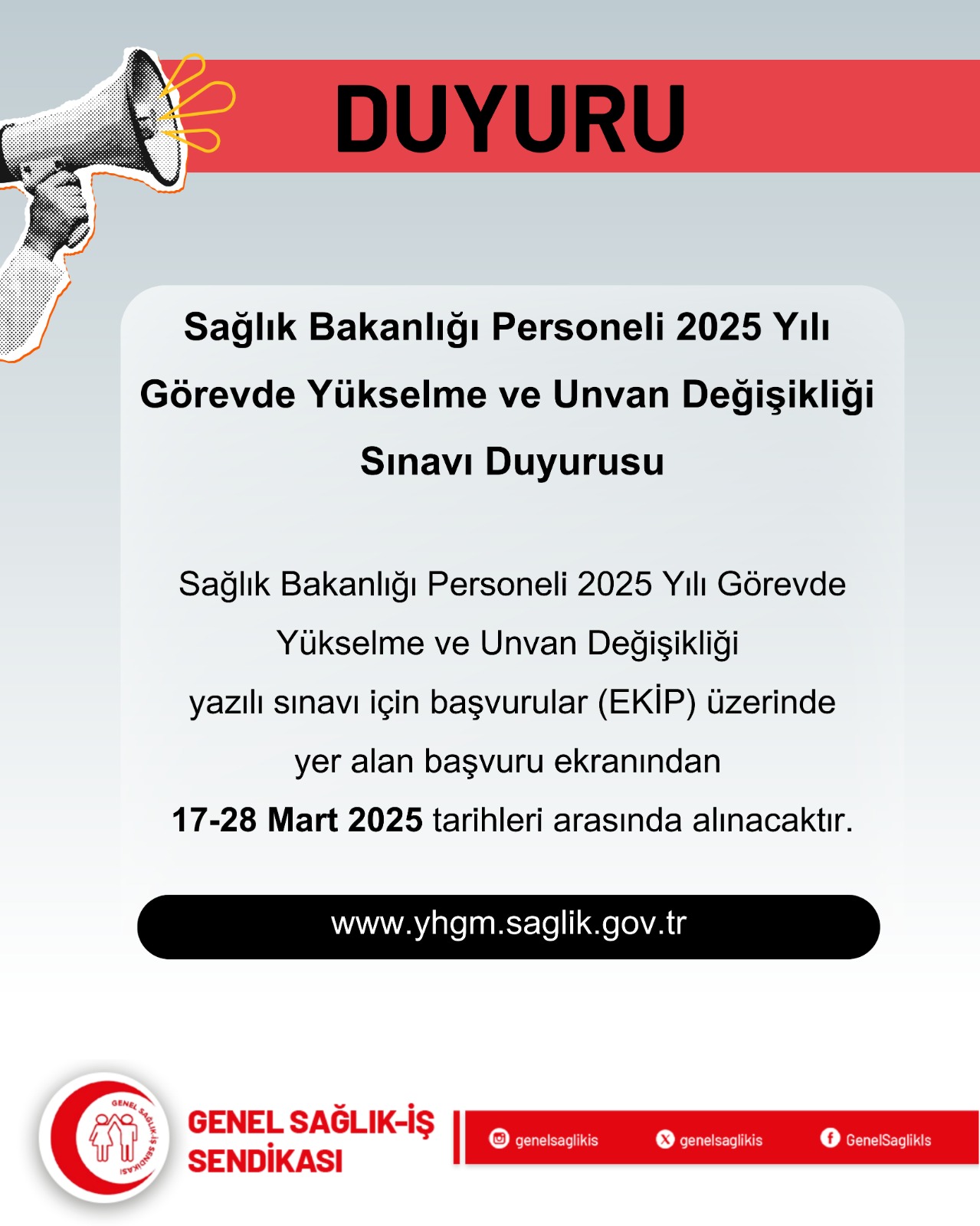 DUYURU

Sağlık Bakanlığı Personeli 2025 Yılı Görevde Yükselme ve Unvan Değişikliği Sınavı Duyurusu

Sağlık Bakanlığı Personeli 2025 Yılı Görevde Yükselme ve Unvan Değişikliği yazılı sınavı için başvurular (EKİP) üzerinde yer alan başvuru ekranından 17-28 Mart 2025 tarihleri arasında alınacaktır.

www.yhgm.saglik.gov.tr

GENEL SAĞLIK-İŞ SENDİKASI

genelsaglikis
genelsaglikis
GenelSaglikIs